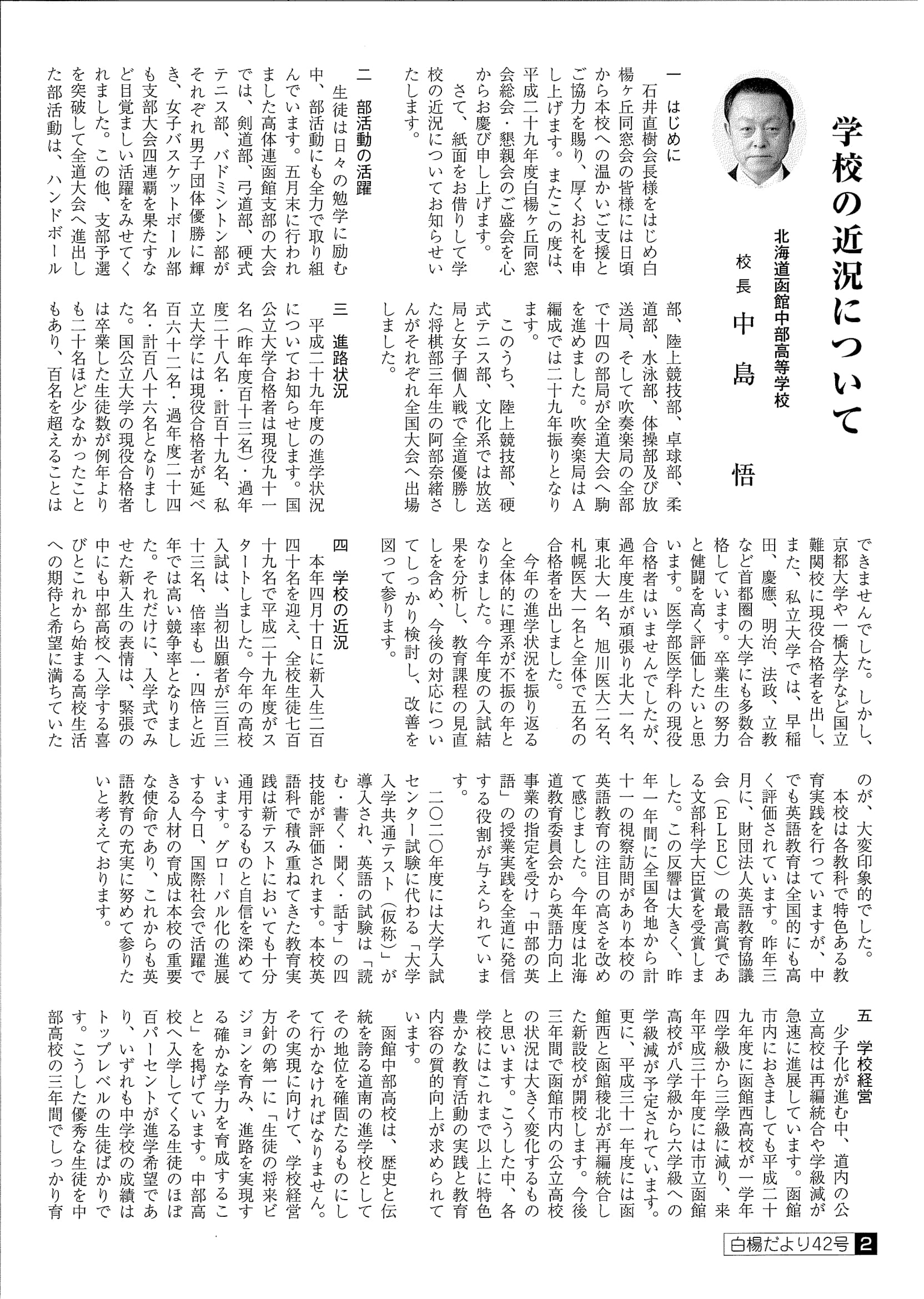 学校の近況について

北海道函館中部高等学校
校長　中島　悟

一　はじめに
石井直樹会長様をはじめ白楊ヶ丘同窓会の皆様には日頃から本校への温かいご支援とご協力を賜り、厚くお礼を申し上げます。またこの度は、平成二十九年度白楊ヶ丘同窓会総会・懇親会のご盛会を心からお慶び申し上げます。
さて、紙面をお借りして学校の近況についてお知らせいたします。

二　部活動の活躍
生徒は日々の勉学に励む中、部活動にも全力で取り組んでいます。五月末に行われました高体連函館支部の大会では、剣道部、弓道部、硬式テニス部、バドミントン部がそれぞれ男子団体優勝に輝き、女子バスケットボール部も支部大会四連覇を果たすなど目覚ましい活躍をみせてくれました。この他、支部予選を突破して全道大会へ進出した部活動は、ハンドボール部、陸上競技部、卓球部、柔道部、水泳部、体操部及び放送局、そして吹奏楽局の全部で十四の部局が全道大会へ駒を進めました。吹奏楽局はA編成では二十九年振りとなります。
このうち、陸上競技部、硬式テニス部、文化系では放送局と女子個人戦で全道優勝した将棋部三年生の阿部奈緒さんがそれぞれ全国大会へ出場しました。

三　進路状況
平成二十九年度の進学状況についてお知らせします。国公立大学合格者は現役九十一名（昨年度百十三名）・過年度二十八名・計百十九名、私立大学には現役合格者が延べ百六十二名・過年度二十四名・計百八十六名となりました。国公立大学の現役合格者は卒業した生徒数が例年よりも二十名ほど少なかったこともあり、百名を超えることはできませんでした。しかし、京都大学や一橋大学など国立難関校に現役合格者を出し、また、私立大学では、早稲田、慶應、明治、法政、立教など首都圏の大学にも多数合格しています。卒業生の努力と健闘を高く評価したいと思います。医学部医学科の現役合格者はいませんでしたが、過年度生が頑張り北大一名、東北大一名、旭川医大二名、札幌医大一名と全体で五名の合格者を出しました。
今年の進学状況を振り返ると全体的に理系が不振の年となりました。今年度の入試結果を分析し、教育課程の見直しを含め、今後の対応についてしっかり検討し、改善を図って参ります。

四　学校の近況
本年四月十日に新入生二百四十名を迎え、全校生徒七百十九名で平成二十九年度がスタートしました。今年の高校入試は、当初出願者が三百三十三名、倍率も一・四倍と近年では高い競争率となりました。それだけに、入学式でみせた新入生の表情は、緊張の中にも中部高校へ入学する喜びとこれから始まる高校生活への期待と希望に満ちていたのが、大変印象的でした。
本校は各教科で特色ある教育実践を行っていますが、中でも英語教育は全国的にも高く評価されています。昨年三月に、財団法人英語教育協議会（ELEC）の最高賞である文部科学大臣賞を受賞しました。この反響は大きく、昨年一年間に全国各地から計十一の視察訪問があり本校の英語教育の注目の高さを改めて感じました。今年度は北海道教育委員会から英語力向上事業の指定を受け「中部の英語」の授業実践を全道に発信する役割が与えられています。
二〇二〇年度には大学入試センター試験に代わる「大学入学共通テスト（仮称）」が導入され、英語の試験は「読む・書く・聞く・話す」の四技能が評価されます。本校英語科で積み重ねてきた教育実践は新テストにおいても十分通用するものと自信を深めています。グローバル化の進展する今日、国際社会で活躍できる人材の育成は本校の重要な使命であり、これからも英語教育の充実に努めて参りたいと考えております。

五　学校経営
少子化が進む中、道内の公立高校は再編統合や学級減が急速に進展しています。函館市内におきましても平成二十九年度に函館西高校が一学年四学級から三学級に減り、来年平成三十年度には市立函館高校が八学級から六学級への学級減が予定されています。更に、平成三十一年度には函館西と函館稜北が再編統合した新設校が開校します。今後三年間で函館市内の公立高校の状況は大きく変化するものと思います。こうした中、各学校にはこれまで以上に特色豊かな教育活動の実践と教育内容の質的向上が求められています。
函館中部高校は、歴史と伝統を誇る道南の進学校としてその地位を確固たるものにして行かなければなりません。その実現に向けて、学校経営方針の第一に「生徒の将来ビジョンを育み、進路を実現する確かな学力を育成すること」を掲げています。中部高校へ入学してくる生徒のほぼ百パーセントが進学希望であり、いずれも中学校の成績はトップレベルの生徒ばかりです。こうした優秀な生徒を中部高校の三年間でしっかり育

白楊だより42号　2